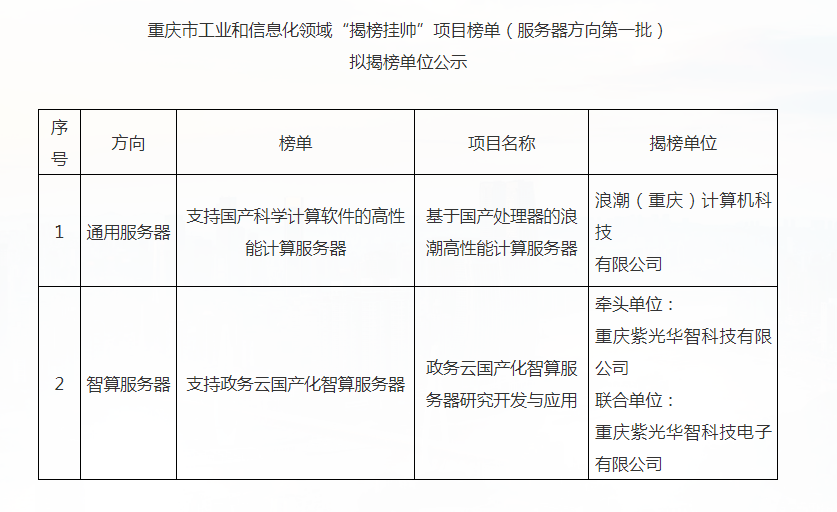 重庆市工业和信息化领域“揭榜挂帅”项目榜单（服务器方向第一批）
拟揭榜单位公示

| 序号 | 方向 | 榜单 | 项目名称 | 揭榜单位 |
|---|---|---|---|---|
| 1 | 通用服务器 | 支持国产科学计算软件的高性能计算服务器 | 基于国产处理器的浪潮高性能计算服务器 | 浪潮（重庆）计算机科技有限公司 |
| 2 | 智算服务器 | 支持政务云国产化智算服务器 | 政务云国产化智算服务器研究开发与应用 | 牵头单位：重庆紫光华智科技有限公司 联合单位：重庆紫光华智科技电子有限公司 |